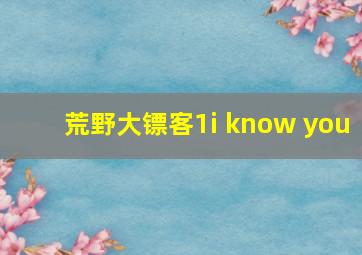 荒野大镖客1i know you